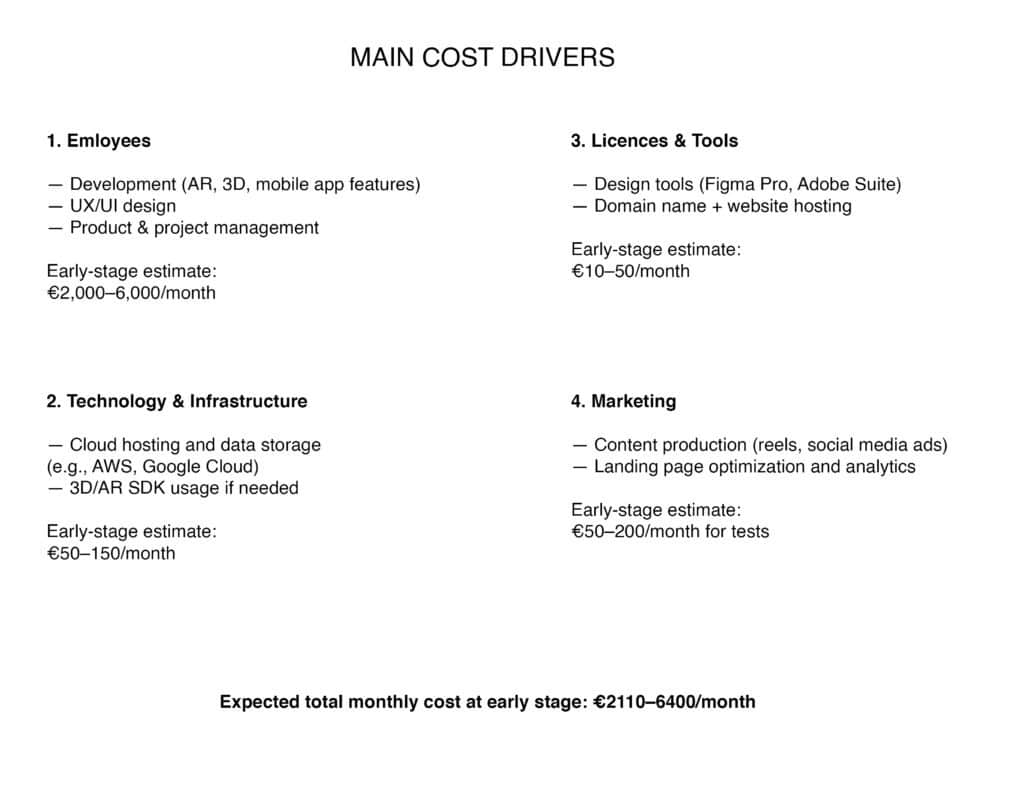 MAIN COST DRIVERS

1. Emloyees

— Development (AR, 3D, mobile app features)
— UX/UI design
— Product & project management

Early-stage estimate:
€2,000–6,000/month

2. Technology & Infrastructure

— Cloud hosting and data storage (e.g., AWS, Google Cloud)
— 3D/AR SDK usage if needed

Early-stage estimate:
€50–150/month

3. Licences & Tools

— Design tools (Figma Pro, Adobe Suite)
— Domain name + website hosting

Early-stage estimate:
€10–50/month

4. Marketing

— Content production (reels, social media ads)
— Landing page optimization and analytics

Early-stage estimate:
€50–200/month for tests

Expected total monthly cost at early stage: €2110–6400/month